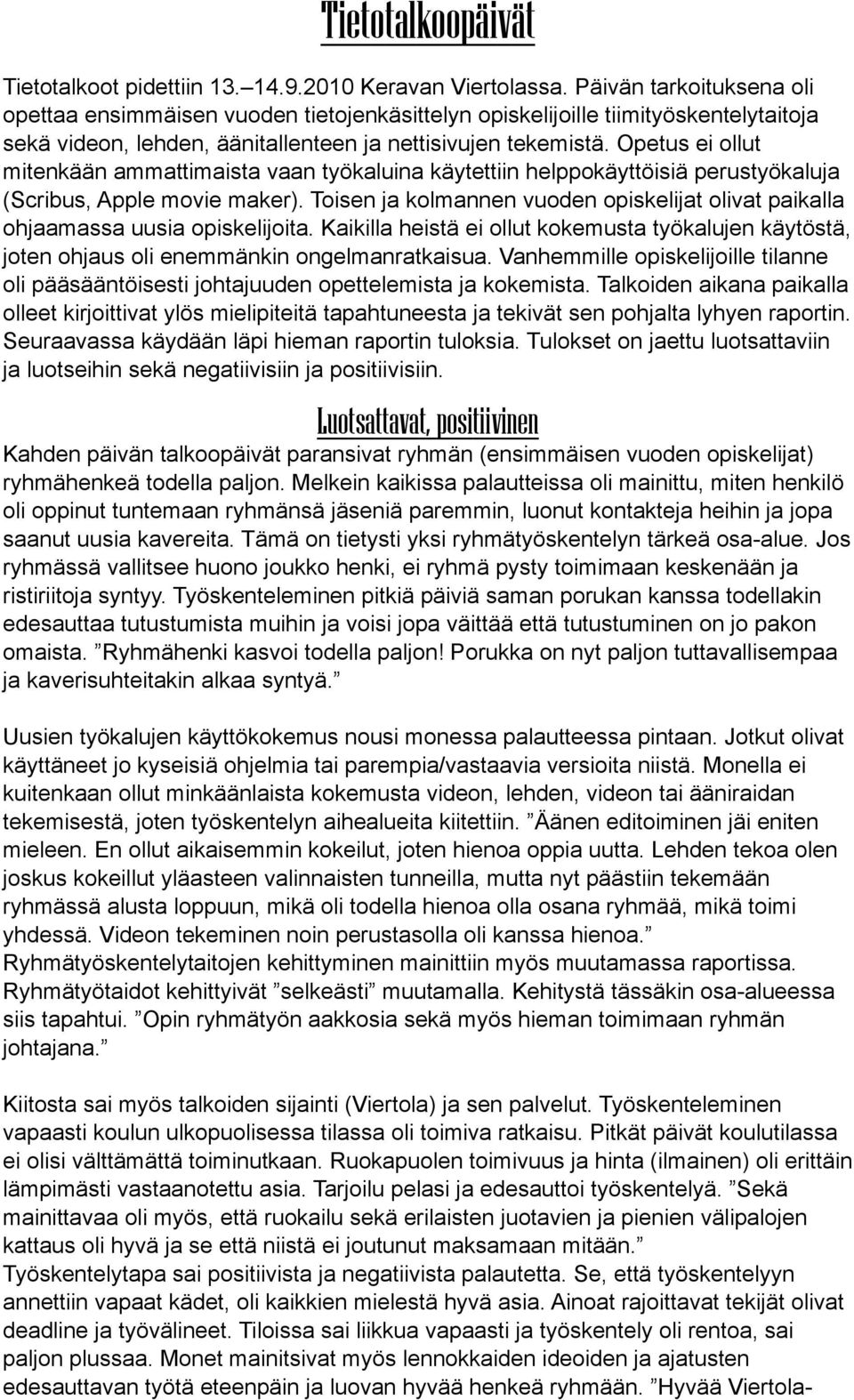 Tietotalkoopäivät

Tietotalkoot pidettiin 13.–14.9.2010 Keravan Viertolassa. Päivän tarkoituksena oli opettaa ensimmäisen vuoden tietojenkäsittelyn opiskelijoille tiimityöskentelytaitoja sekä videon, lehden, äänitallenteen ja nettisivujen tekemistä. Opetus ei ollut mitenkään ammattimaista vaan työkaluina käytettiin helppokäyttöisiä perustyökaluja (Scribus, Apple movie maker). Toisen ja kolmannen vuoden opiskelijat olivat paikalla ohjaamassa uusia opiskelijoita. Kaikilla heistä ei ollut kokemusta työkalujen käytöstä, joten ohjaus oli enemmänkin ongelmanratkaisua. Vanhemmille opiskelijoille tilanne oli pääsääntöisesti johtajuuden opettelemista ja kokemista. Talkoiden aikana paikalla olleet kirjoittivat ylös mielipiteitä tapahtuneesta ja tekivät sen pohjalta lyhyen raportin. Seuraavassa käydään läpi hieman raportin tuloksia. Tulokset on jaettu luotsattaviin ja luotseihin sekä negatiivisiin ja positiivisiin.

Luotsattavat, positiivinen

Kahden päivän talkoopäivät paransivat ryhmän (ensimmäisen vuoden opiskelijat) ryhmähenkeä todella paljon. Melkein kaikissa palautteissa oli mainittu, miten henkilö oli oppinut tuntemaan ryhmänsä jäseniä paremmin, luonut kontakteja heihin ja jopa saanut uusia kavereita. Tämä on tietysti yksi ryhmätyöskentelyn tärkeä osa-alue. Jos ryhmässä vallitsee huono joukko henki, ei ryhmä pysty toimimaan keskenään ja ristiriitoja syntyy. Työskenteleminen pitkiä päiviä saman porukan kanssa todellakin edesauttaa tutustumista muihin ja voisi jopa väittää että tutustuminen on jo pakon omaista. ”Ryhmähenki kasvoi todella paljon! Porukka on nyt paljon tuttavallisempaa ja kaverisuhteitakin alkaa syntyä.”

Uusien työkalujen käyttökokemus nousi monessa palautteessa pintaan. Jotkut olivat käyttäneet jo kyseisiä ohjelmia tai parempia/vastaavia versioita niistä. Monella ei kuitenkaan ollut minkäänlaista kokemusta videon, lehden, videon tai ääniraidan tekemisestä, joten työskentelyn aihealueita kiitettiin. ”Äänen editoiminen jäi eniten mieleen. En ollut aikaisemmin kokeilut, joten hienoa oppia uutta. Lehden tekoa olen joskus kokeillut yläasteen valinnaisten tunneilla, mutta nyt päästiin tekemään ryhmässä alusta loppuun, mikä oli todella hienoa olla osana ryhmää, mikä toimi yhdessä. Videon tekeminen noin perustasolla oli kanssa hienoa.” Ryhmätyöskentelytaitojen kehittyminen mainittiin myös muutamassa raportissa. Ryhmätyötaidot kehittyivät ”selkeästi” muutamalla. Kehitystä tässäkin osa-alueessa siis tapahtui. ”Opin ryhmätyön aakkosia sekä myös hieman toimimaan ryhmän johtajana.”

Kiitosta sai myös talkoiden sijainti (Viertola) ja sen palvelut. Työskenteleminen vapaasti koulun ulkopuolisessa tilassa oli toimiva ratkaisu. Pitkät päivät koulutilassa ei olisi välttämättä toiminutkaan. Ruokapuolen toimivuus ja hinta (ilmainen) oli erittäin lämpimästi vastaanotettu asia. Tarjoilu pelasi ja edesauttoi työskentelyä. ”Sekä mainittavaa oli myös, että ruokailu sekä erilaisten juotavien ja pienien välipalojen kattaus oli hyvä ja se että niistä ei joutunut maksamaan mitään.” Työskentelytapa sai positiivista ja negatiivista palautetta. Se, että työskentelyyn annettiin vapaat kädet, oli kaikkien mielestä hyvä asia. Ainoat rajoittavat tekijät olivat deadline ja työvälineet. Tiloissa sai liikkua vapaasti ja työskentely oli rentoa, sai paljon plussaa. Monet mainitsivat myös lennokkaiden ideoiden ja ajatusten edesauttavan työtä eteenpäin ja luovan hyvää henkeä ryhmään. ”Hyvää Viertola-